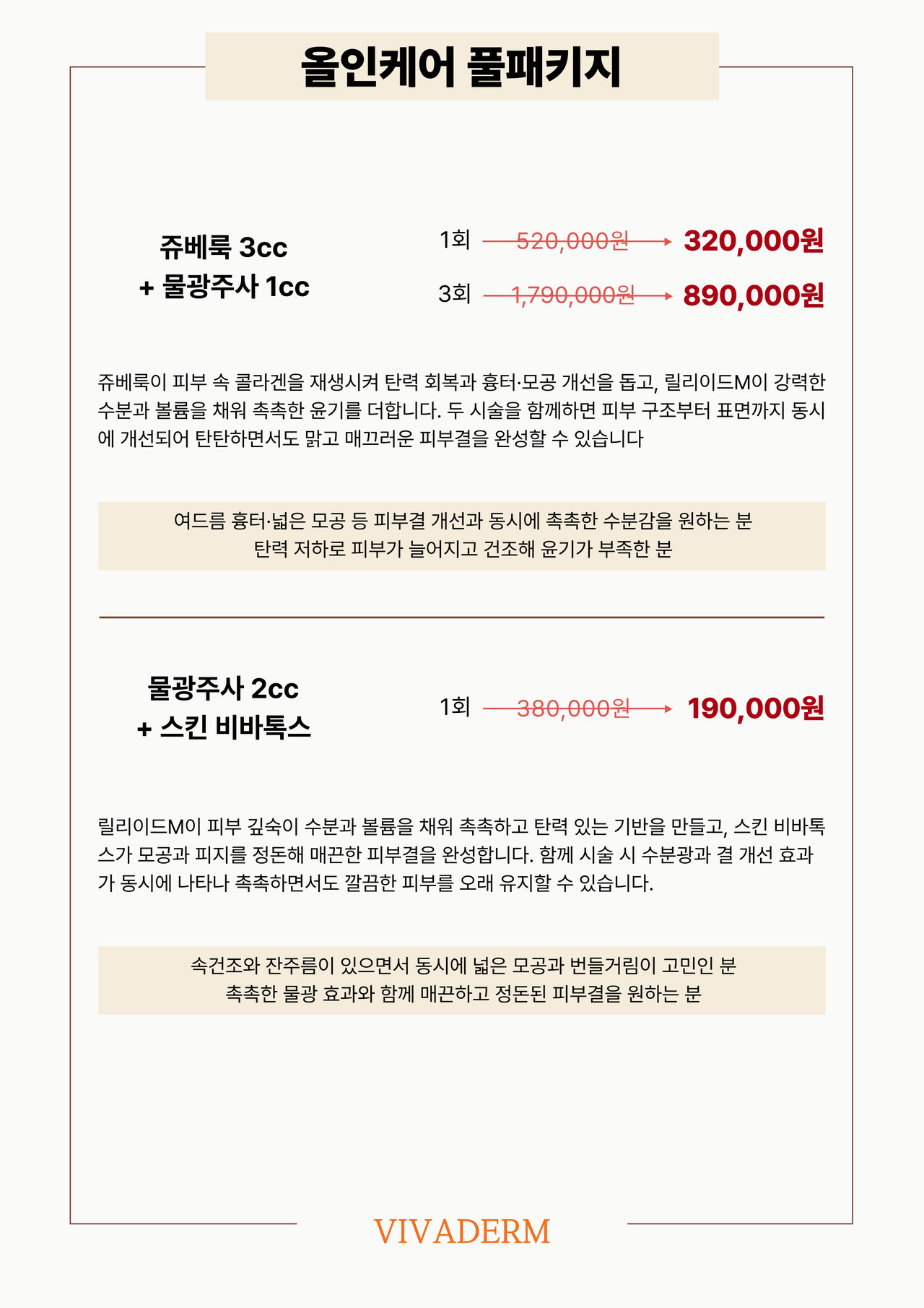 올인케어 풀패키지

쥬베룩 3cc
+ 물광주사 1cc

1회 520,000원 → 320,000원

3회 1,790,000원 → 890,000원

쥬베룩이 피부 속 콜라겐을 재생시켜 탄력 회복과 흉터·모공 개선을 돕고, 릴리이드M이 강력한 수분과 볼륨을 채워 촉촉한 윤기를 더합니다. 두 시술을 함께하면 피부 구조부터 표면까지 동시에 개선되어 탄탄하면서도 맑고 매끄러운 피부결을 완성할 수 있습니다

여드름 흉터·넓은 모공 등 피부결 개선과 동시에 촉촉한 수분감을 원하는 분
탄력 저하로 피부가 늘어지고 건조해 윤기가 부족한 분

물광주사 2cc
+ 스킨 비바톡스

1회 380,000원 → 190,000원

릴리이드M이 피부 깊숙이 수분과 볼륨을 채워 촉촉하고 탄력 있는 기반을 만들고, 스킨 비바톡스가 모공과 피지를 정돈해 매끈한 피부결을 완성합니다. 함께 시술 시 수분광과 결 개선 효과가 동시에 나타나 촉촉하면서도 깔끔한 피부를 오래 유지할 수 있습니다.

속건조와 잔주름이 있으면서 동시에 넓은 모공과 번들거림이 고민인 분
촉촉한 물광 효과와 함께 매끈하고 정돈된 피부결을 원하는 분

VIVADERM